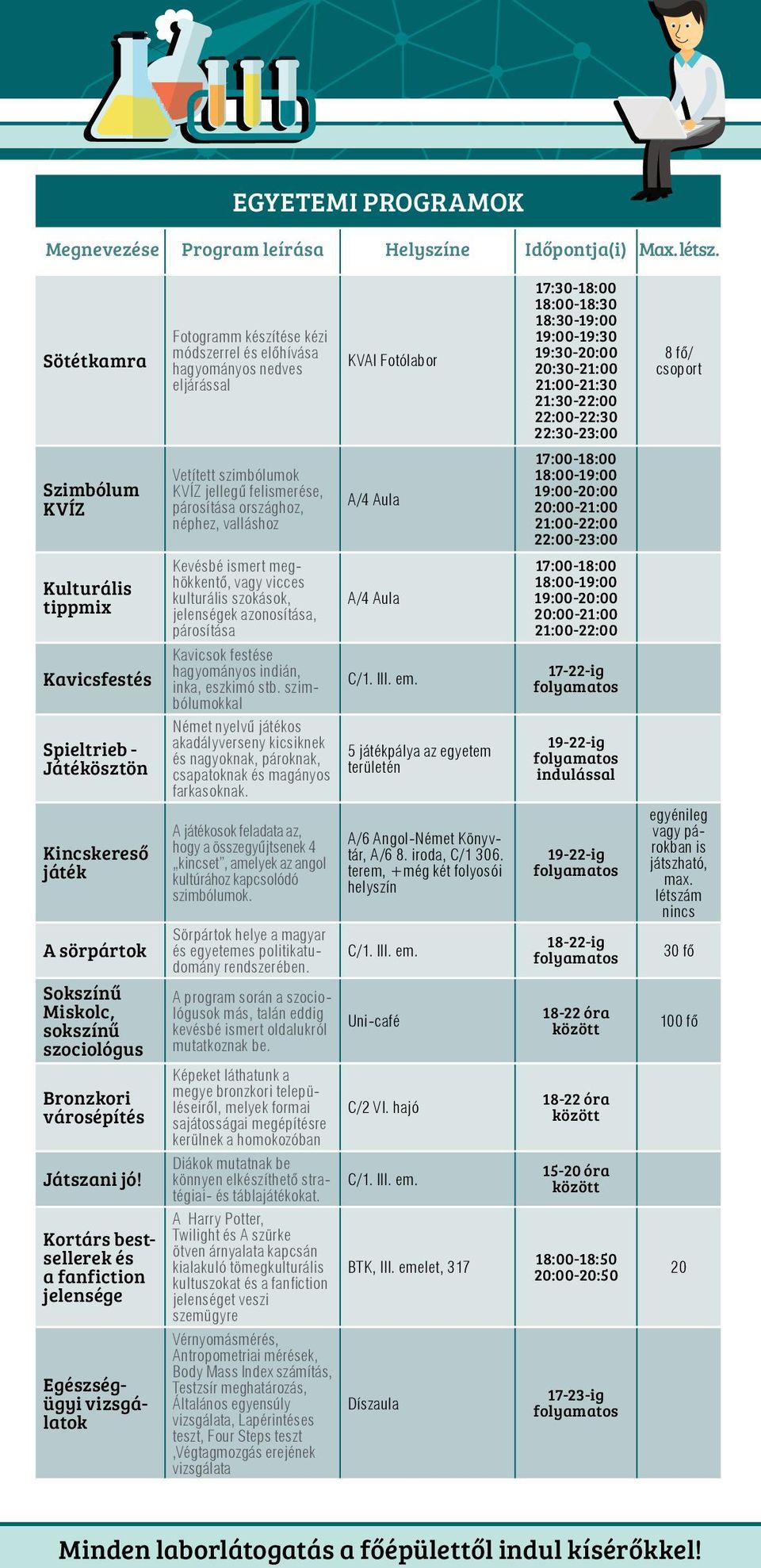 EGYETEMI PROGRAMOK

| Megnevezése | Program leírása | Helyszíne | Időpontja(i) | Max. létsz. |
|---|---|---|---|---|
| Sötétkamra | Fotogramm készítése kézi módszerrel és előhívása hagyományos nedves eljárással | KVAI Fotólabor | 17:30-18:00 18:00-18:30 18:30-19:00 19:00-19:30 19:30-20:00 20:30-21:00 21:00-21:30 21:30-22:00 22:00-22:30 22:30-23:00 | 8 fő/ csoport |
| Szimbólum KVÍZ | Vetített szimbólumok KVÍZ jellegű felismerése, párosítása országhoz, néphez, valláshoz | A/4 Aula | 17:00-18:00 18:00-19:00 19:00-20:00 20:00-21:00 21:00-22:00 22:00-23:00 | |
| Kulturális tippmix | Kevésbé ismert meghökkentő, vagy vicces kulturális szokások, jelenségek azonosítása, párosítása | A/4 Aula | 17:00-18:00 18:00-19:00 19:00-20:00 20:00-21:00 21:00-22:00 | |
| Kavicsfestés | Kavicsok festése hagyományos indián, inka, eszkimó stb. szimbólumokkal | C/1. III. em. | 17-22-ig folyamatos | |
| Spieltrieb - Játékösztön | Német nyelvű játékos akadályverseny kicsiknek és nagyoknak, pároknak, csapatoknak és magányos farkasoknak. | 5 játékpálya az egyetem területén | 19-22-ig folyamatos indulással | |
| Kincskereső játék | A játékosok feladata az, hogy a összegyűjtsenek 4 „kincset", amelyek az angol kultúrához kapcsolódó szimbólumok. | A/6 Angol-Német Könyvtár, A/6 8. iroda, C/1 306. terem, +még két folyosói helyszín | 19-22-ig folyamatos | egyénileg vagy párokban is játszható, max. létszám nincs |
| A sörpártok | Sörpártok helye a magyar és egyetemes politikatudomány rendszerében. | C/1. III. em. | 18-22-ig folyamatos | 30 fő |
| Sokszínű Miskolc, sokszínű szociológus | A program során a szociológusok más, talán eddig kevésbé ismert oldalukról mutatkoznak be. | Uni-café | 18-22 óra között | 100 fő |
| Bronzkori városépítés | Képeket láthatunk a megye bronzkori településeiről, melyek formai sajátosságai megépítésre kerülnek a homokozóban | C/2 VI. hajó | 18-22 óra között | |
| Játszani jó! | Diákok mutatnak be könnyen elkészíthető stratégiai- és táblajátékokat. | C/1. III. em. | 15-20 óra között | |
| Kortárs bestsellerek és a fanfiction jelensége | A Harry Potter, Twilight és A szürke ötven árnyalata kapcsán kialakuló tömegkulturális kultuszokat és a fanfiction jelenséget veszi szemügyre | BTK, III. emelet, 317 | 18:00-18:50 20:00-20:50 | 20 |
| Egészségügyi vizsgálatok | Vérnyomásmérés, Antropometriai mérések, Body Mass Index számítás, Testzsír meghatározás, Általános egyensúly vizsgálata, Lapérintéses teszt, Four Steps teszt ,Végtagmozgás erejének vizsgálata | Díszaula | 17-23-ig folyamatos | |

Minden laborlátogatás a főépülettől indul kísérőkkel!